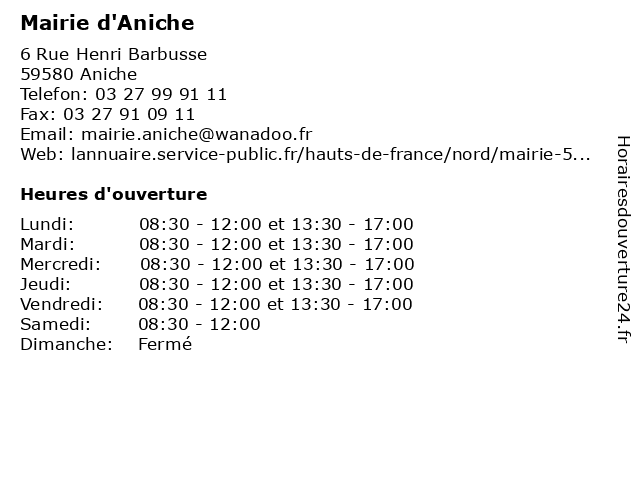 Mairie d'Aniche

6 Rue Henri Barbusse
59580 Aniche
Telefon: 03 27 99 91 11
Fax: 03 27 91 09 11
Email: mairie.aniche@wanadoo.fr
Web: lannuaire.service-public.fr/hauts-de-france/nord/mairie-5...

Heures d'ouverture

Lundi: 08:30 - 12:00 et 13:30 - 17:00
Mardi: 08:30 - 12:00 et 13:30 - 17:00
Mercredi: 08:30 - 12:00 et 13:30 - 17:00
Jeudi: 08:30 - 12:00 et 13:30 - 17:00
Vendredi: 08:30 - 12:00 et 13:30 - 17:00
Samedi: 08:30 - 12:00
Dimanche: Fermé

Horairesdouverture24.fr